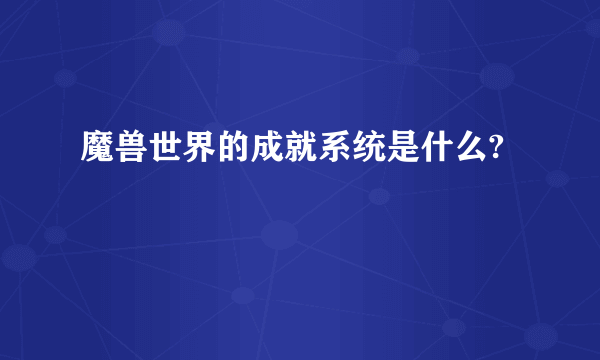 魔兽世界的成就系统是什么?